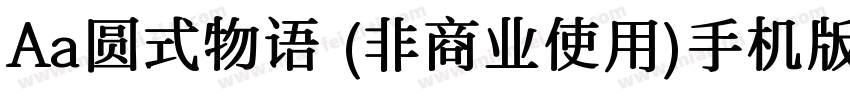 Aa圆式物语 (非商业使用)手机版